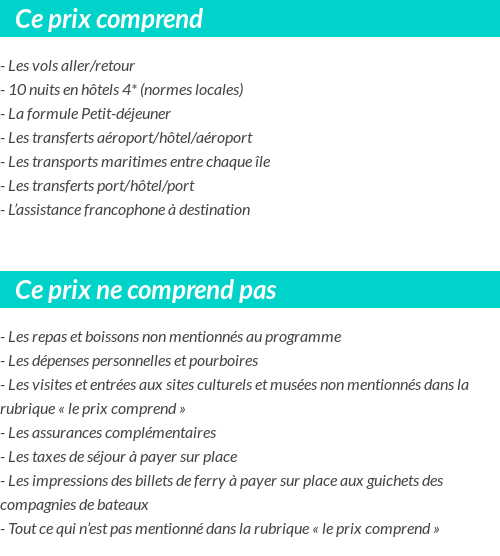 Ce prix comprend

- Les vols aller/retour
- 10 nuits en hôtels 4* (normes locales)
- La formule Petit-déjeuner
- Les transferts aéroport/hôtel/aéroport
- Les transports maritimes entre chaque île
- Les transferts port/hôtel/port
- L'assistance francophone à destination

Ce prix ne comprend pas

- Les repas et boissons non mentionnés au programme
- Les dépenses personnelles et pourboires
- Les visites et entrées aux sites culturels et musées non mentionnés dans la rubrique « le prix comprend »
- Les assurances complémentaires
- Les taxes de séjour à payer sur place
- Les impressions des billets de ferry à payer sur place aux guichets des compagnies de bateaux
- Tout ce qui n'est pas mentionné dans la rubrique « le prix comprend »